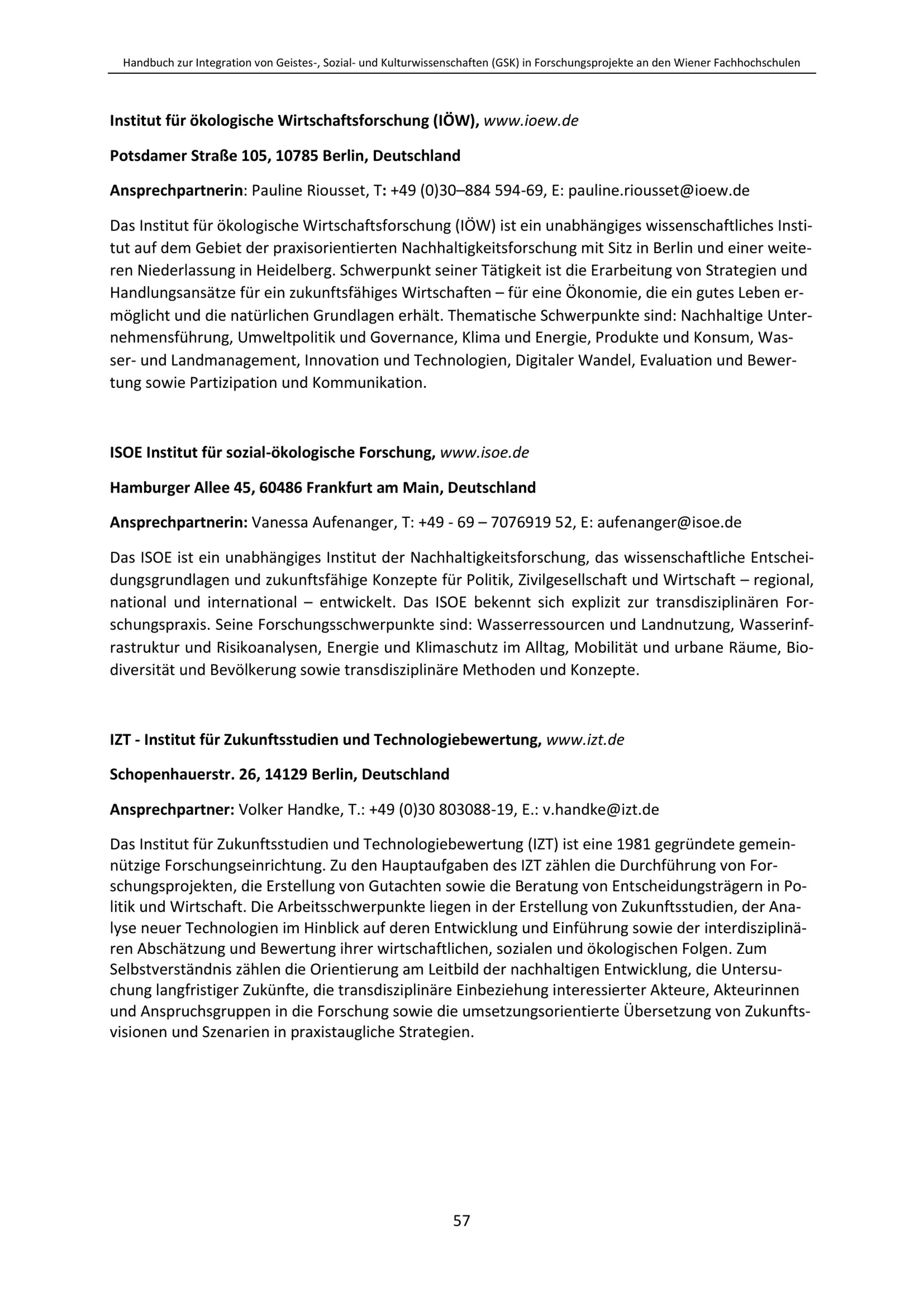 Handbuch zur Integration von Geistes-, Sozial- und Kulturwissenschaften (GSK) in Forschungsprojekte an den Wiener Fachhochschulen

Institut für ökologische Wirtschaftsforschung (IÖW), www.ioew.de

Potsdamer Straße 105, 10785 Berlin, Deutschland

Ansprechpartnerin: Pauline Riousset, T: +49 (0)30–884 594-69, E: pauline.riousset@ioew.de

Das Institut für ökologische Wirtschaftsforschung (IÖW) ist ein unabhängiges wissenschaftliches Institut auf dem Gebiet der praxisorientierten Nachhaltigkeitsforschung mit Sitz in Berlin und einer weiteren Niederlassung in Heidelberg. Schwerpunkt seiner Tätigkeit ist die Erarbeitung von Strategien und Handlungsansätze für ein zukunftsfähiges Wirtschaften – für eine Ökonomie, die ein gutes Leben ermöglicht und die natürlichen Grundlagen erhält. Thematische Schwerpunkte sind: Nachhaltige Unternehmensführung, Umweltpolitik und Governance, Klima und Energie, Produkte und Konsum, Wasser- und Landmanagement, Innovation und Technologien, Digitaler Wandel, Evaluation und Bewertung sowie Partizipation und Kommunikation.

ISOE Institut für sozial-ökologische Forschung, www.isoe.de

Hamburger Allee 45, 60486 Frankfurt am Main, Deutschland

Ansprechpartnerin: Vanessa Aufenanger, T: +49 - 69 – 7076919 52, E: aufenanger@isoe.de

Das ISOE ist ein unabhängiges Institut der Nachhaltigkeitsforschung, das wissenschaftliche Entscheidungsgrundlagen und zukunftsfähige Konzepte für Politik, Zivilgesellschaft und Wirtschaft – regional, national und international – entwickelt. Das ISOE bekennt sich explizit zur transdisziplinären Forschungspraxis. Seine Forschungsschwerpunkte sind: Wasserressourcen und Landnutzung, Wasserinfrastruktur und Risikoanalysen, Energie und Klimaschutz im Alltag, Mobilität und urbane Räume, Biodiversität und Bevölkerung sowie transdisziplinäre Methoden und Konzepte.

IZT - Institut für Zukunftsstudien und Technologiebewertung, www.izt.de

Schopenhauerstr. 26, 14129 Berlin, Deutschland

Ansprechpartner: Volker Handke, T.: +49 (0)30 803088-19, E.: v.handke@izt.de

Das Institut für Zukunftsstudien und Technologiebewertung (IZT) ist eine 1981 gegründete gemeinnützige Forschungseinrichtung. Zu den Hauptaufgaben des IZT zählen die Durchführung von Forschungsprojekten, die Erstellung von Gutachten sowie die Beratung von Entscheidungsträgern in Politik und Wirtschaft. Die Arbeitsschwerpunkte liegen in der Erstellung von Zukunftsstudien, der Analyse neuer Technologien im Hinblick auf deren Entwicklung und Einführung sowie der interdisziplinären Abschätzung und Bewertung ihrer wirtschaftlichen, sozialen und ökologischen Folgen. Zum Selbstverständnis zählen die Orientierung am Leitbild der nachhaltigen Entwicklung, die Untersuchung langfristiger Zukünfte, die transdisziplinäre Einbeziehung interessierter Akteure, Akteurinnen und Anspruchsgruppen in die Forschung sowie die umsetzungsorientierte Übersetzung von Zukunftsvisionen und Szenarien in praxistaugliche Strategien.

57